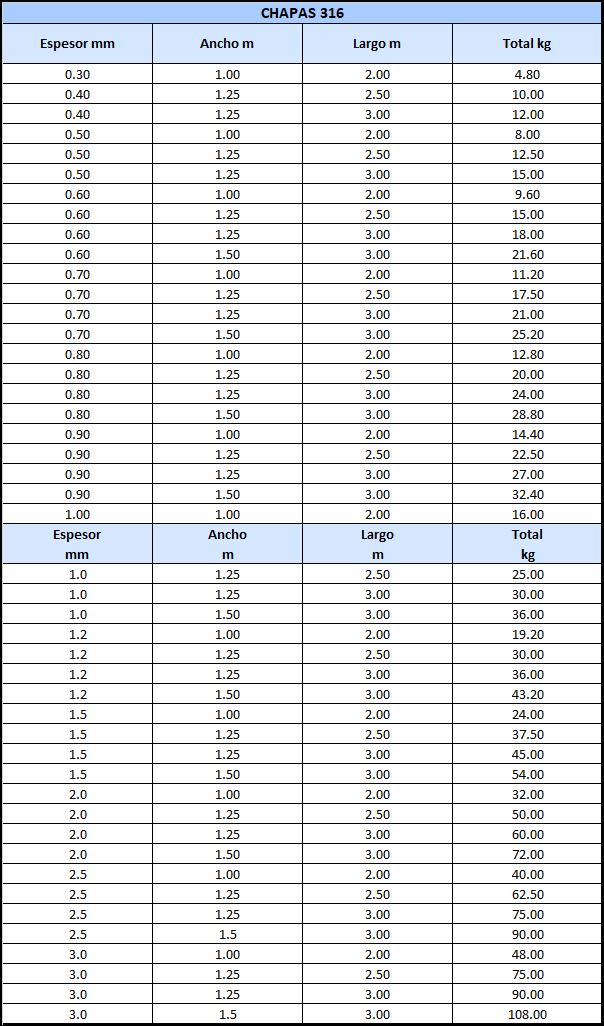 CHAPAS 316

| Espesor mm | Ancho m | Largo m | Total kg |
|---|---|---|---|
| 0.30 | 1.00 | 2.00 | 4.80 |
| 0.40 | 1.25 | 2.50 | 10.00 |
| 0.40 | 1.25 | 3.00 | 12.00 |
| 0.50 | 1.00 | 2.00 | 8.00 |
| 0.50 | 1.25 | 2.50 | 12.50 |
| 0.50 | 1.25 | 3.00 | 15.00 |
| 0.60 | 1.00 | 2.00 | 9.60 |
| 0.60 | 1.25 | 2.50 | 15.00 |
| 0.60 | 1.25 | 3.00 | 18.00 |
| 0.60 | 1.50 | 3.00 | 21.60 |
| 0.70 | 1.00 | 2.00 | 11.20 |
| 0.70 | 1.25 | 2.50 | 17.50 |
| 0.70 | 1.25 | 3.00 | 21.00 |
| 0.70 | 1.50 | 3.00 | 25.20 |
| 0.80 | 1.00 | 2.00 | 12.80 |
| 0.80 | 1.25 | 2.50 | 20.00 |
| 0.80 | 1.25 | 3.00 | 24.00 |
| 0.80 | 1.50 | 3.00 | 28.80 |
| 0.90 | 1.00 | 2.00 | 14.40 |
| 0.90 | 1.25 | 2.50 | 22.50 |
| 0.90 | 1.25 | 3.00 | 27.00 |
| 0.90 | 1.50 | 3.00 | 32.40 |
| 1.00 | 1.00 | 2.00 | 16.00 |
| Espesor mm | Ancho m | Largo m | Total kg |
| 1.0 | 1.25 | 2.50 | 25.00 |
| 1.0 | 1.25 | 3.00 | 30.00 |
| 1.0 | 1.50 | 3.00 | 36.00 |
| 1.2 | 1.00 | 2.00 | 19.20 |
| 1.2 | 1.25 | 2.50 | 30.00 |
| 1.2 | 1.25 | 3.00 | 36.00 |
| 1.2 | 1.50 | 3.00 | 43.20 |
| 1.5 | 1.00 | 2.00 | 24.00 |
| 1.5 | 1.25 | 2.50 | 37.50 |
| 1.5 | 1.25 | 3.00 | 45.00 |
| 1.5 | 1.50 | 3.00 | 54.00 |
| 2.0 | 1.00 | 2.00 | 32.00 |
| 2.0 | 1.25 | 2.50 | 50.00 |
| 2.0 | 1.25 | 3.00 | 60.00 |
| 2.0 | 1.50 | 3.00 | 72.00 |
| 2.5 | 1.00 | 2.00 | 40.00 |
| 2.5 | 1.25 | 2.50 | 62.50 |
| 2.5 | 1.25 | 3.00 | 75.00 |
| 2.5 | 1.5 | 3.00 | 90.00 |
| 3.0 | 1.00 | 2.00 | 48.00 |
| 3.0 | 1.25 | 2.50 | 75.00 |
| 3.0 | 1.25 | 3.00 | 90.00 |
| 3.0 | 1.5 | 3.00 | 108.00 |